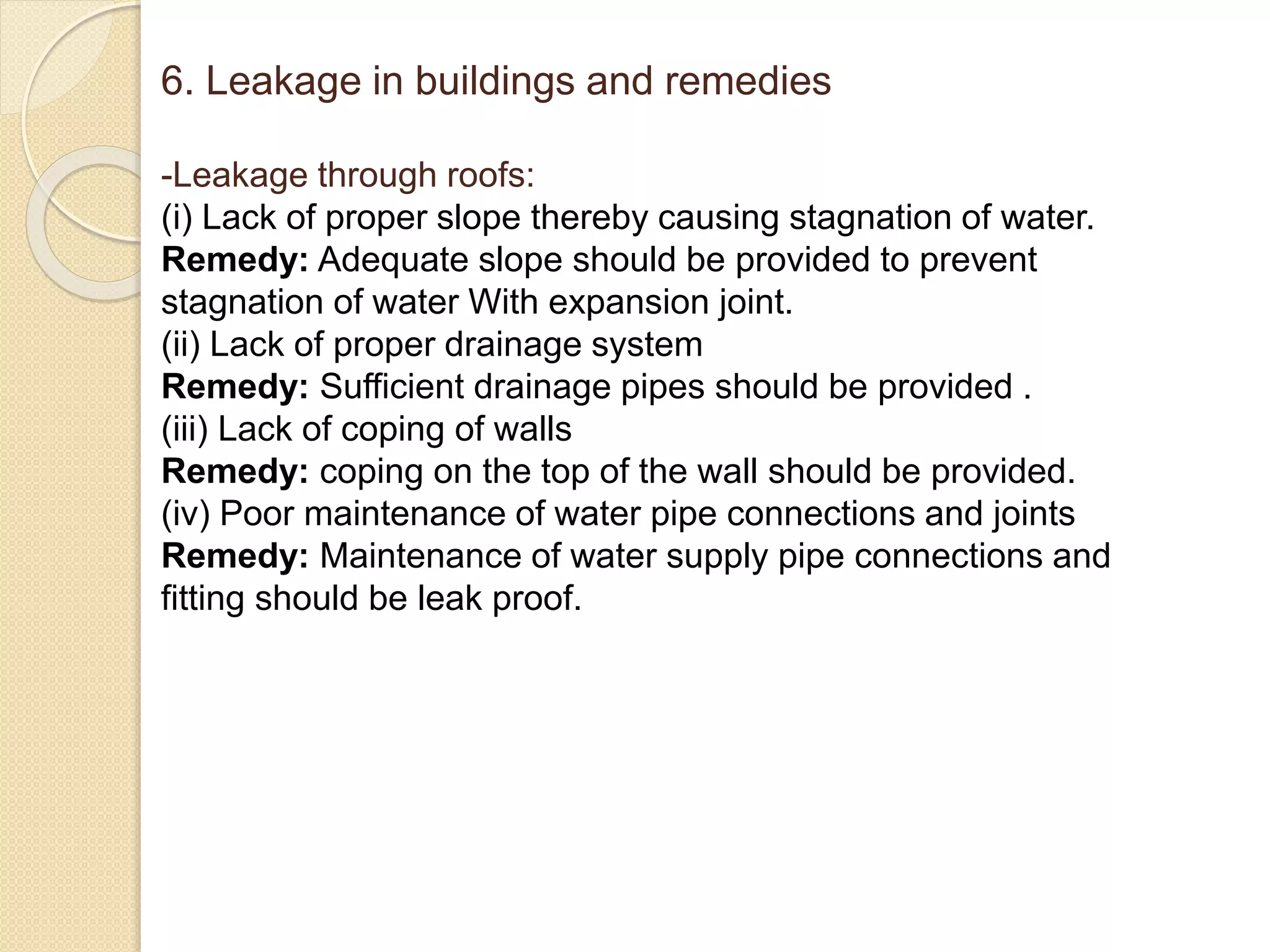 6. Leakage in buildings and remedies

-Leakage through roofs:
(i) Lack of proper slope thereby causing stagnation of water.
Remedy: Adequate slope should be provided to prevent stagnation of water With expansion joint.
(ii) Lack of proper drainage system
Remedy: Sufficient drainage pipes should be provided .
(iii) Lack of coping of walls
Remedy: coping on the top of the wall should be provided.
(iv) Poor maintenance of water pipe connections and joints
Remedy: Maintenance of water supply pipe connections and fitting should be leak proof.